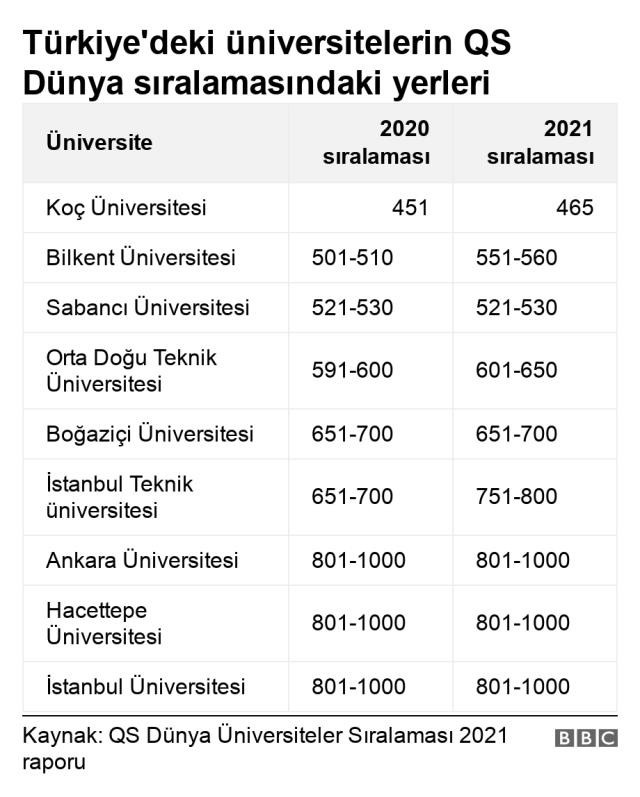 Türkiye'deki üniversitelerin QS Dünya sıralamasındaki yerleri

| Üniversite | 2020 sıralaması | 2021 sıralaması |
|---|---|---|
| Koç Üniversitesi | 451 | 465 |
| Bilkent Üniversitesi | 501-510 | 551-560 |
| Sabancı Üniversitesi | 521-530 | 521-530 |
| Orta Doğu Teknik Üniversitesi | 591-600 | 601-650 |
| Boğaziçi Üniversitesi | 651-700 | 651-700 |
| İstanbul Teknik üniversitesi | 651-700 | 751-800 |
| Ankara Üniversitesi | 801-1000 | 801-1000 |
| Hacettepe Üniversitesi | 801-1000 | 801-1000 |
| İstanbul Üniversitesi | 801-1000 | 801-1000 |

Kaynak: QS Dünya Üniversiteler Sıralaması 2021 raporu

BBC